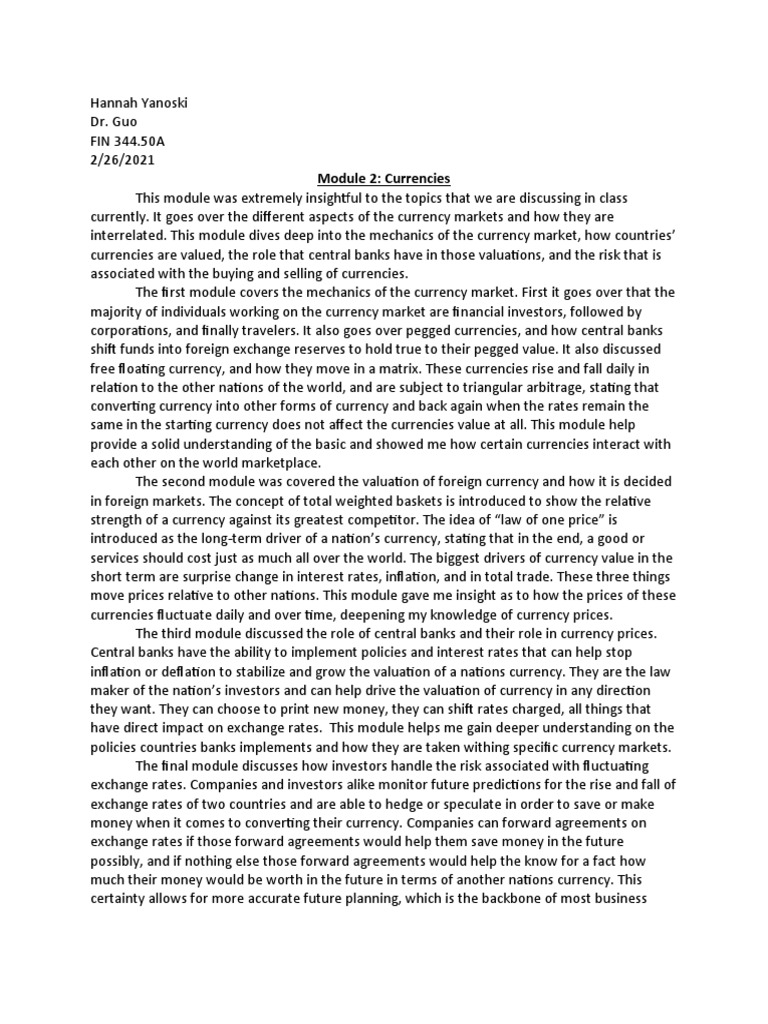 Hannah Yanoski
Dr. Guo
FIN 344.50A
2/26/2021

Module 2: Currencies

This module was extremely insightful to the topics that we are discussing in class currently. It goes over the different aspects of the currency markets and how they are interrelated. This module dives deep into the mechanics of the currency market, how countries' currencies are valued, the role that central banks have in those valuations, and the risk that is associated with the buying and selling of currencies.

The first module covers the mechanics of the currency market. First it goes over that the majority of individuals working on the currency market are financial investors, followed by corporations, and finally travelers. It also goes over pegged currencies, and how central banks shift funds into foreign exchange reserves to hold true to their pegged value. It also discussed free floating currency, and how they move in a matrix. These currencies rise and fall daily in relation to the other nations of the world, and are subject to triangular arbitrage, stating that converting currency into other forms of currency and back again when the rates remain the same in the starting currency does not affect the currencies value at all. This module help provide a solid understanding of the basic and showed me how certain currencies interact with each other on the world marketplace.

The second module was covered the valuation of foreign currency and how it is decided in foreign markets. The concept of total weighted baskets is introduced to show the relative strength of a currency against its greatest competitor. The idea of "law of one price" is introduced as the long-term driver of a nation's currency, stating that in the end, a good or services should cost just as much all over the world. The biggest drivers of currency value in the short term are surprise change in interest rates, inflation, and in total trade. These three things move prices relative to other nations. This module gave me insight as to how the prices of these currencies fluctuate daily and over time, deepening my knowledge of currency prices.

The third module discussed the role of central banks and their role in currency prices. Central banks have the ability to implement policies and interest rates that can help stop inflation or deflation to stabilize and grow the valuation of a nations currency. They are the law maker of the nation's investors and can help drive the valuation of currency in any direction they want. They can choose to print new money, they can shift rates charged, all things that have direct impact on exchange rates. This module helps me gain deeper understanding on the policies countries banks implements and how they are taken withing specific currency markets.

The final module discusses how investors handle the risk associated with fluctuating exchange rates. Companies and investors alike monitor future predictions for the rise and fall of exchange rates of two countries and are able to hedge or speculate in order to save or make money when it comes to converting their currency. Companies can forward agreements on exchange rates if those forward agreements would help them save money in the future possibly, and if nothing else those forward agreements would help the know for a fact how much their money would be worth in the future in terms of another nations currency. This certainty allows for more accurate future planning, which is the backbone of most business